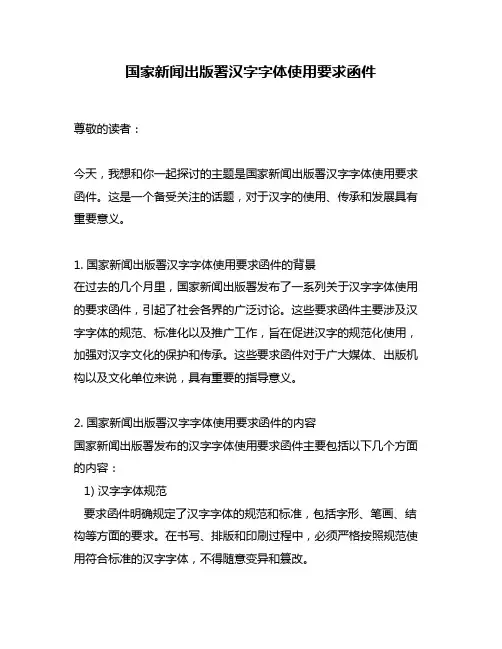 国家新闻出版署汉字字体使用要求函件

尊敬的读者：

今天，我想和你一起探讨的主题是国家新闻出版署汉字字体使用要求函件。这是一个备受关注的话题，对于汉字的使用、传承和发展具有重要意义。

1. 国家新闻出版署汉字字体使用要求函件的背景
在过去的几个月里，国家新闻出版署发布了一系列关于汉字字体使用的要求函件，引起了社会各界的广泛讨论。这些要求函件主要涉及汉字字体的规范、标准化以及推广工作，旨在促进汉字的规范化使用，加强对汉字文化的保护和传承。这些要求函件对于广大媒体、出版机构以及文化单位来说，具有重要的指导意义。

2. 国家新闻出版署汉字字体使用要求函件的内容
国家新闻出版署发布的汉字字体使用要求函件主要包括以下几个方面的内容：
1) 汉字字体规范
要求函件明确规定了汉字字体的规范和标准，包括字形、笔画、结构等方面的要求。在书写、排版和印刷过程中，必须严格按照规范使用符合标准的汉字字体，不得随意变异和篡改。